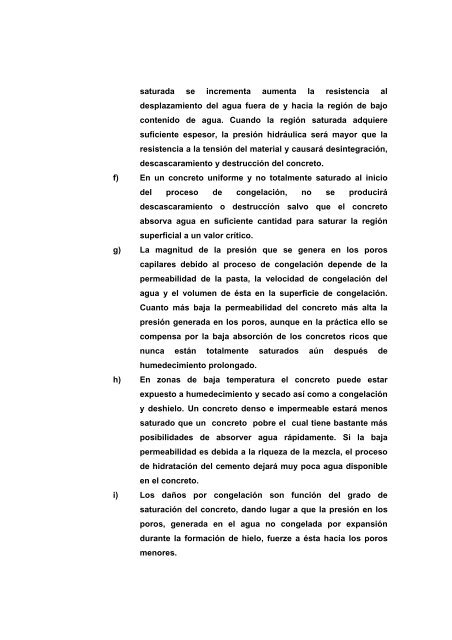 saturada se incrementa aumenta la resistencia al desplazamiento del agua fuera de y hacia la región de bajo contenido de agua. Cuando la región saturada adquiere suficiente espesor, la presión hidráulica será mayor que la resistencia a la tensión del material y causará desintegración, descascaramiento y destrucción del concreto.

f) En un concreto uniforme y no totalmente saturado al inicio del proceso de congelación, no se producirá descascaramiento o destrucción salvo que el concreto absorva agua en suficiente cantidad para saturar la región superficial a un valor crítico.

g) La magnitud de la presión que se genera en los poros capilares debido al proceso de congelación depende de la permeabilidad de la pasta, la velocidad de congelación del agua y el volumen de ésta en la superficie de congelación. Cuanto más baja la permeabilidad del concreto más alta la presión generada en los poros, aunque en la práctica ello se compensa por la baja absorción de los concretos ricos que nunca están totalmente saturados aún después de humedecimiento prolongado.

h) En zonas de baja temperatura el concreto puede estar expuesto a humedecimiento y secado así como a congelación y deshielo. Un concreto denso e impermeable estará menos saturado que un concreto pobre el cual tiene bastante más posibilidades de absorver agua rápidamente. Si la baja permeabilidad es debida a la riqueza de la mezcla, el proceso de hidratación del cemento dejará muy poca agua disponible en el concreto.

i) Los daños por congelación son función del grado de saturación del concreto, dando lugar a que la presión en los poros, generada en el agua no congelada por expansión durante la formación de hielo, fuerze a ésta hacia los poros menores.